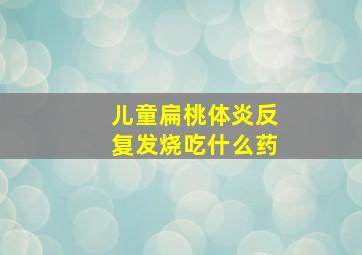 儿童扁桃体炎反复发烧吃什么药